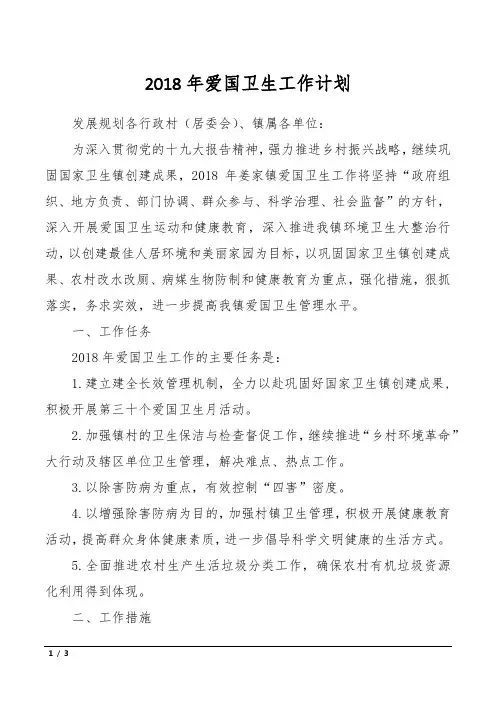 2018 年爱国卫生工作计划

发展规划各行政村（居委会）、镇属各单位：

为深入贯彻党的十九大报告精神，强力推进乡村振兴战略，继续巩固国家卫生镇创建成果，2018 年姜家镇爱国卫生工作将坚持“政府组织、地方负责、部门协调、群众参与、科学治理、社会监督”的方针，深入开展爱国卫生运动和健康教育，深入推进我镇环境卫生大整治行动，以创建最佳人居环境和美丽家园为目标，以巩固国家卫生镇创建成果、农村改水改厕、病媒生物防制和健康教育为重点，强化措施，狠抓落实，务求实效，进一步提高我镇爱国卫生管理水平。

一、工作任务

2018 年爱国卫生工作的主要任务是：

1. 建立建全长效管理机制，全力以赴巩固好国家卫生镇创建成果，积极开展第三十个爱国卫生月活动。

2. 加强镇村的卫生保洁与检查督促工作，继续推进“乡村环境革命”大行动及辖区单位卫生管理，解决难点、热点工作。

3. 以除害防病为重点，有效控制“四害”密度。

4. 以增强除害防病为目的，加强村镇卫生管理，积极开展健康教育活动，提高群众身体健康素质，进一步倡导科学文明健康的生活方式。

5. 全面推进农村生产生活垃圾分类工作，确保农村有机垃圾资源化利用得到体现。

二、工作措施

1 / 3